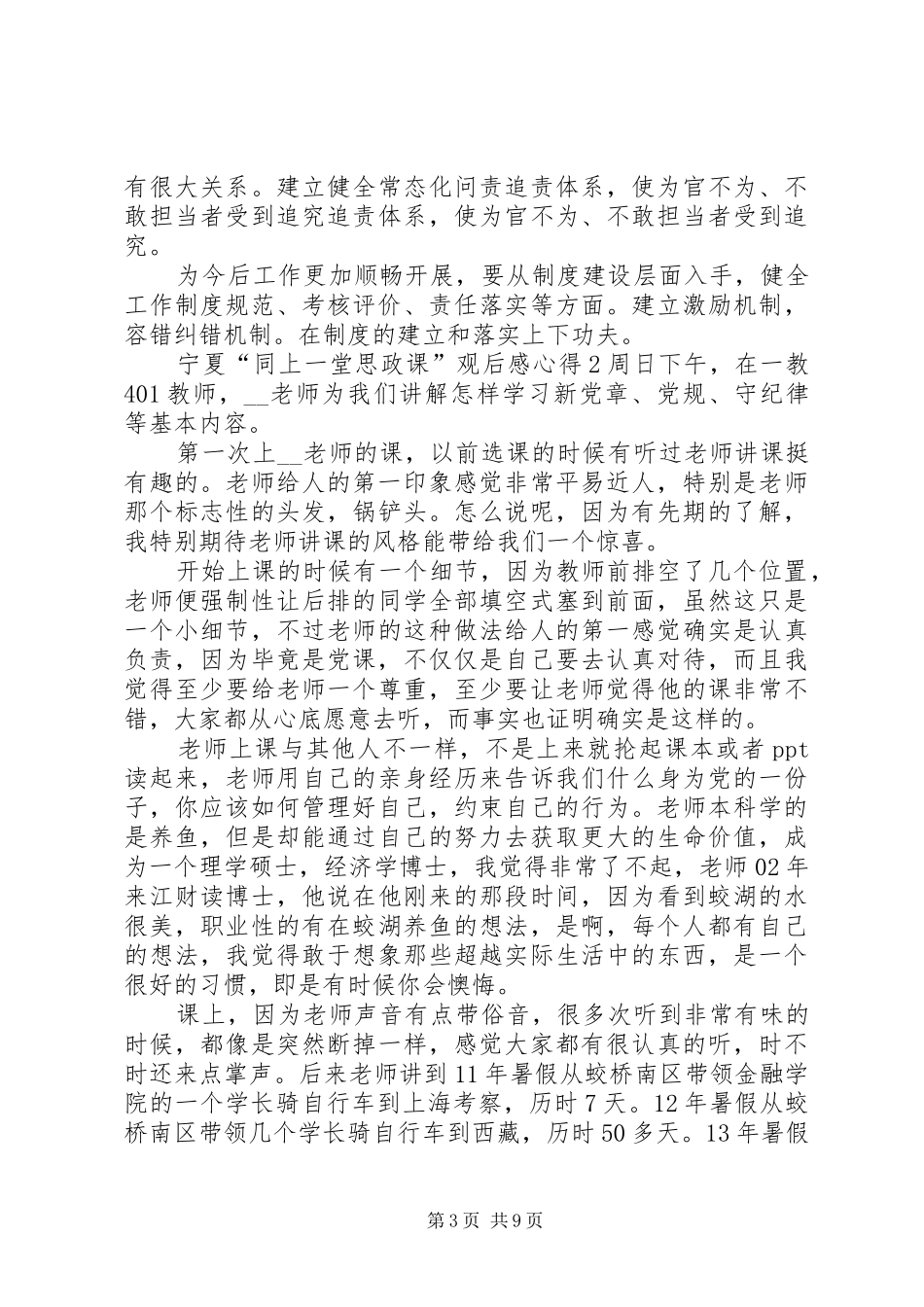 有很大关系。建立健全常态化问责追责体系，使为官不为、不敢担当者受到追究追责体系，使为官不为、不敢担当者受到追究。

为今后工作更加顺畅开展，要从制度建设层面入手，健全工作制度规范、考核评价、责任落实等方面。建立激励机制，容错纠错机制。在制度的建立和落实上下功夫。

宁夏“同上一堂思政课”观后感心得2周日下午，在一教401教师，__老师为我们讲解怎样学习新党章、党规、守纪律等基本内容。

第一次上__老师的课，以前选课的时候有听过老师讲课挺有趣的。老师给人的第一印象感觉非常平易近人，特别是老师那个标志性的头发，锅铲头。怎么说呢，因为有先期的了解，我特别期待老师讲课的风格能带给我们一个惊喜。

开始上课的时候有一个细节，因为教师前排空了几个位置，老师便强制性让后排的同学全部填空式塞到前面，虽然这只是一个小细节，不过老师的这种做法给人的第一感觉确实是认真负责，因为毕竟是党课，不仅仅是自己要去认真对待，而且我觉得至少要给老师一个尊重，至少要让老师觉得他的课非常不错，大家都从心底愿意去听，而事实也证明确实是这样的。

老师上课与其他人不一样，不是上来就抡起课本或者ppt读起来，老师用自己的亲身经历来告诉我们什么身为党的一份子，你应该如何管理好自己，约束自己的行为。老师本科学的是养鱼，但是却能通过自己的努力去获取更大的生命价值，成为一个理学硕士，经济学博士，我觉得非常了不起，老师02年来江财读博士，他说在他刚来的那段时间，因为看到蛟湖的水很美，职业性的有在蛟湖养鱼的想法，是啊，每个人都有自己的想法，我觉得敢于想象那些超越实际生活中的东西，是一个很好的习惯，即是有时候你会懊悔。

课上，因为老师声音有点带俗音，很多次听到非常有味的时候，都像是突然断掉一样，感觉大家都有很认真的听，时不时还来点掌声。后来老师讲到11年暑假从蛟桥南区带领金融学院的一个学长骑自行车到上海考察，历时7天。12年暑假从蛟桥南区带领几个学长骑自行车到西藏，历时50多天。13年暑假

第3页 共9页